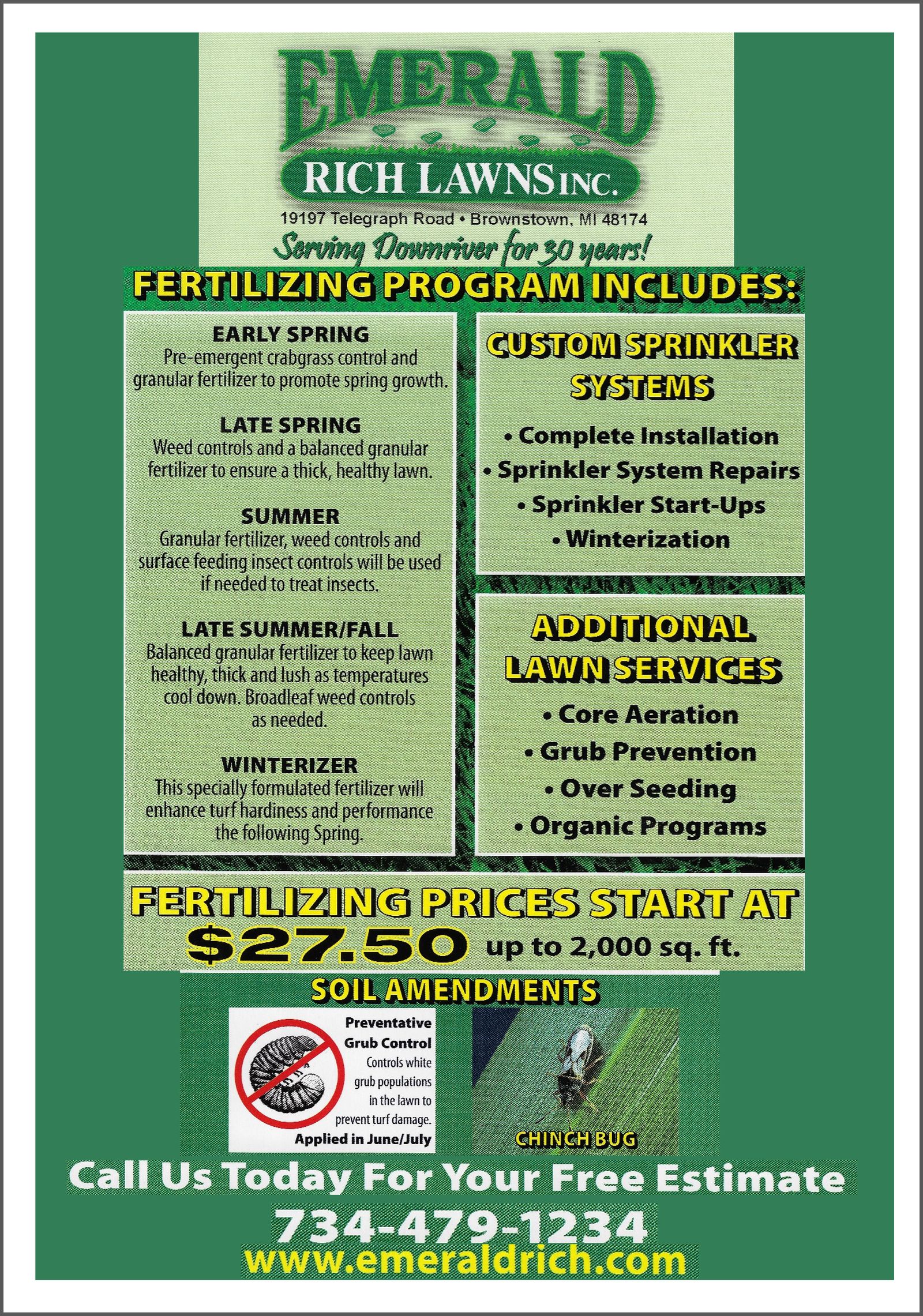 EMERALD
RICH LAWNS INC.
19197 Telegraph Road • Brownstown, MI 48174
Serving Downriver for 30 years!

FERTILIZING PROGRAM INCLUDES:

EARLY SPRING
Pre-emergent crabgrass control and granular fertilizer to promote spring growth.

LATE SPRING
Weed controls and a balanced granular fertilizer to ensure a thick, healthy lawn.

SUMMER
Granular fertilizer, weed controls and surface feeding insect controls will be used if needed to treat insects.

LATE SUMMER/FALL
Balanced granular fertilizer to keep lawn healthy, thick and lush as temperatures cool down. Broadleaf weed controls as needed.

WINTERIZER
This specially formulated fertilizer will enhance turf hardiness and performance the following Spring.

CUSTOM SPRINKLER SYSTEMS
• Complete Installation
• Sprinkler System Repairs
• Sprinkler Start-Ups
• Winterization

ADDITIONAL LAWN SERVICES
• Core Aeration
• Grub Prevention
• Over Seeding
• Organic Programs

FERTILIZING PRICES START AT
$27.50 up to 2,000 sq. ft.

SOIL AMENDMENTS

Preventative Grub Control
Controls white grub populations in the lawn to prevent turf damage.
Applied in June/July

CHINCH BUG

Call Us Today For Your Free Estimate
734-479-1234
www.emeraldrich.com